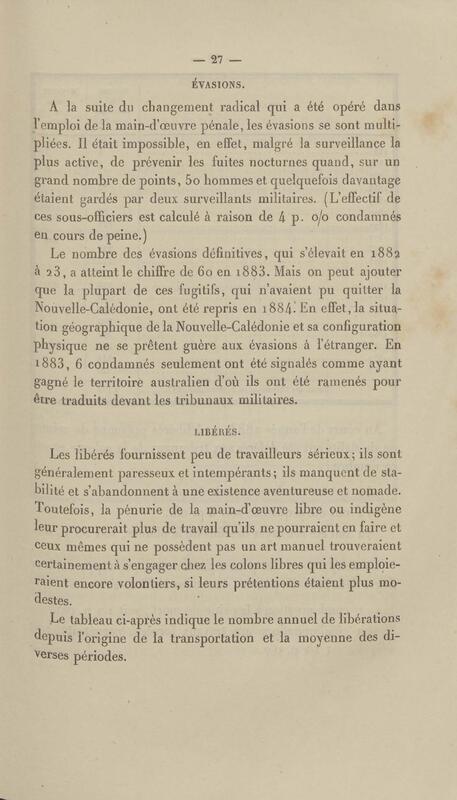 — 27 —

ÉVASIONS.

A la suite du changement radical qui a été opéré dans l'emploi de la main-d'œuvre pénale, les évasions se sont multipliées. Il était impossible, en effet, malgré la surveillance la plus active, de prévenir les fuites nocturnes quand, sur un grand nombre de points, 50 hommes et quelquefois davantage étaient gardés par deux surveillants militaires. (L'effectif de ces sous-officiers est calculé à raison de 4 p. o/o condamnés en cours de peine.)

Le nombre des évasions définitives, qui s'élevait en 1882 à 23, a atteint le chiffre de 60 en 1883. Mais on peut ajouter que la plupart de ces fugitifs, qui n'avaient pu quitter la Nouvelle-Calédonie, ont été repris en 1884. En effet, la situation géographique de la Nouvelle-Calédonie et sa configuration physique ne se prêtent guère aux évasions à l'étranger. En 1883, 6 condamnés seulement ont été signalés comme ayant gagné le territoire australien d'où ils ont été ramenés pour être traduits devant les tribunaux militaires.

LIBÉRÉS.

Les libérés fournissent peu de travailleurs sérieux; ils sont généralement paresseux et intempérants; ils manquent de stabilité et s'abandonnent à une existence aventureuse et nomade. Toutefois, la pénurie de la main-d'œuvre libre ou indigène leur procurerait plus de travail qu'ils ne pourraient en faire et ceux mêmes qui ne possèdent pas un art manuel trouveraient certainement à s'engager chez les colons libres qui les emploieraient encore volontiers, si leurs prétentions étaient plus modestes.

Le tableau ci-après indique le nombre annuel de libérations depuis l'origine de la transportation et la moyenne des diverses périodes.